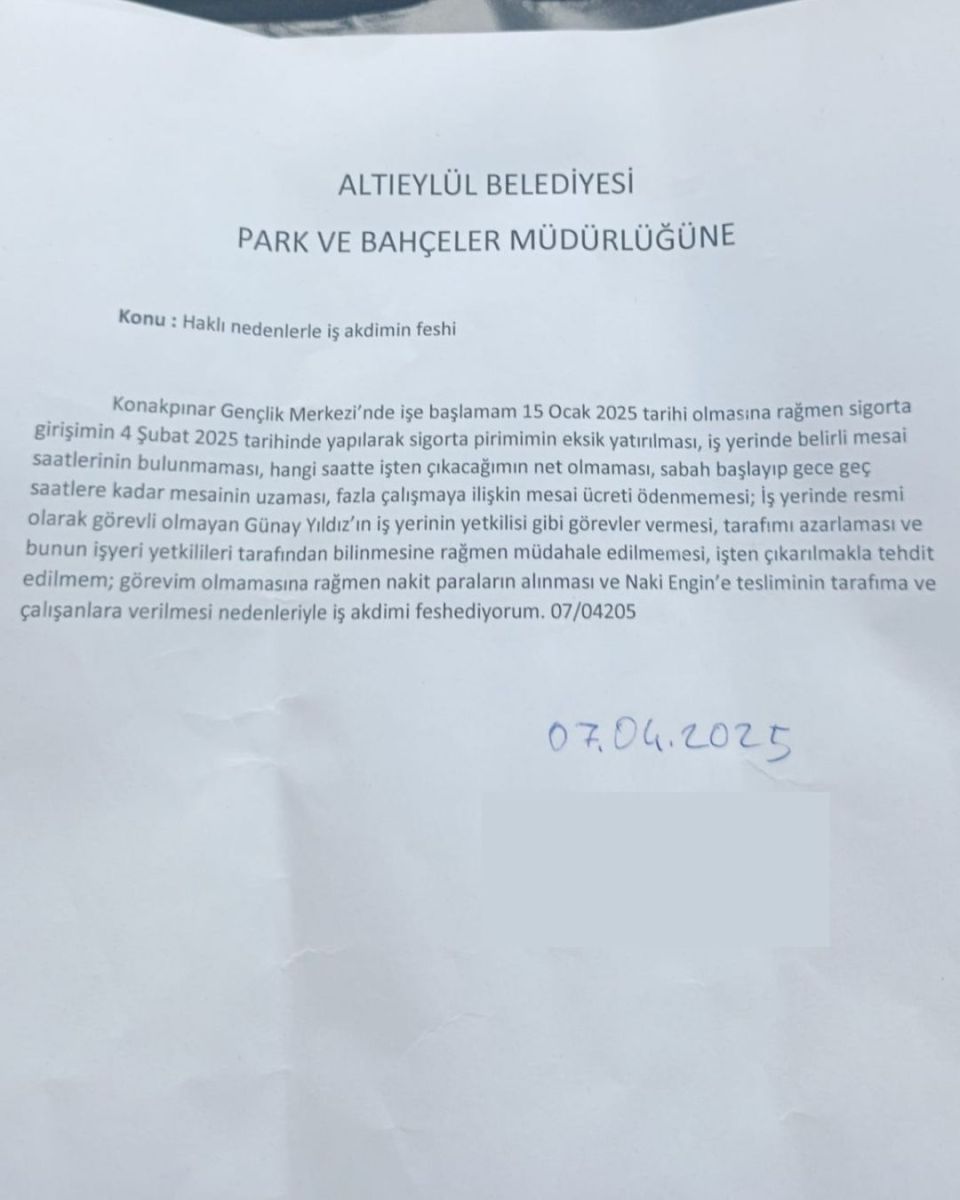 ALTIEYLÜL BELEDİYESİ

PARK VE BAHÇELER MÜDÜRLÜĞÜNE

Konu : Haklı nedenlerle iş akdimin feshi

Konakpınar Gençlik Merkezi'nde işe başlamam 15 Ocak 2025 tarihi olmasına rağmen sigorta girişimin 4 Şubat 2025 tarihinde yapılarak sigorta pirimimin eksik yatırılması, iş yerinde belirli mesai saatlerinin bulunmaması, hangi saatte işten çıkacağımın net olmaması, sabah başlayıp gece geç saatlere kadar mesainin uzaması, fazla çalışmaya ilişkin mesai ücreti ödenmemesi; İş yerinde resmi olarak görevli olmayan Günay Yıldız'ın iş yerinin yetkilisi gibi görevler vermesi, tarafımı azarlaması ve bunun işyeri yetkilileri tarafından bilinmesine rağmen müdahale edilmemesi, işten çıkarılmakla tehdit edilmem; görevim olmamasına rağmen nakit paraların alınması ve Naki Engin'e tesliminin tarafıma ve çalışanlara verilmesi nedenleriyle iş akdimi feshediyorum. 07/04205

07.04.2025